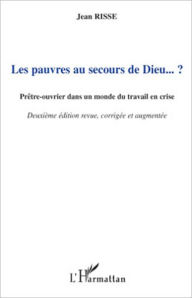 Jean RISSE

Les pauvres au secours de Dieu... ?

Prêtre-ouvrier dans un monde du travail en crise

Deuxième édition revue, corrigée et augmentée

L'Harmattan